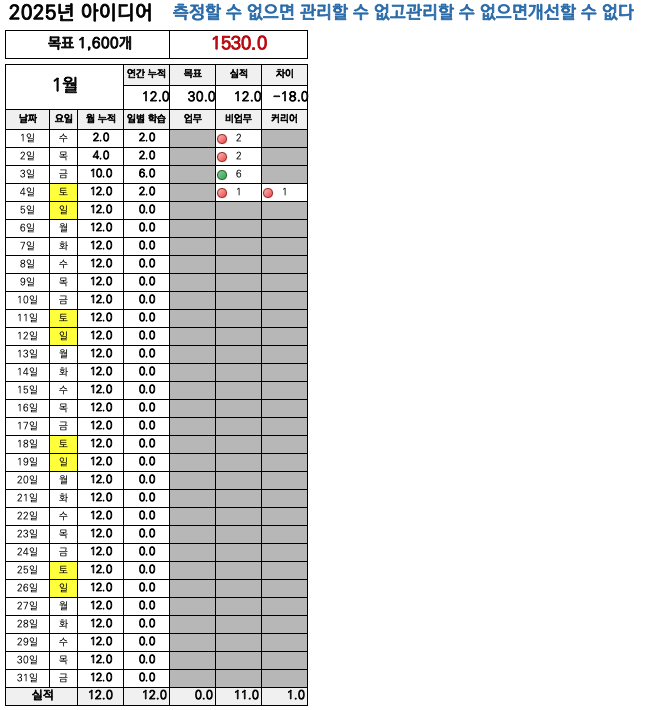 2025년 아이디어 측정할 수 없으면 관리할 수 없고관리할 수 없으면개선할 수 없다

| 목표 1,600개 | 1530.0 |
|---|---|

| 1월 | | | 연간 누적 | 목표 | 실적 | 차이 |
|---|---|---|---|---|---|---|
| | | | 12.0 | 30.0 | 12.0 | -18.0 |
| 날짜 | 요일 | 월 누적 | 일별 학습 | 업무 | 비업무 | 커리어 |
| 1일 | 수 | 2.0 | 2.0 | | 2 | |
| 2일 | 목 | 4.0 | 2.0 | | 2 | |
| 3일 | 금 | 10.0 | 6.0 | | 6 | |
| 4일 | 토 | 12.0 | 2.0 | | 1 | 1 |
| 5일 | 일 | 12.0 | 0.0 | | | |
| 6일 | 월 | 12.0 | 0.0 | | | |
| 7일 | 화 | 12.0 | 0.0 | | | |
| 8일 | 수 | 12.0 | 0.0 | | | |
| 9일 | 목 | 12.0 | 0.0 | | | |
| 10일 | 금 | 12.0 | 0.0 | | | |
| 11일 | 토 | 12.0 | 0.0 | | | |
| 12일 | 일 | 12.0 | 0.0 | | | |
| 13일 | 월 | 12.0 | 0.0 | | | |
| 14일 | 화 | 12.0 | 0.0 | | | |
| 15일 | 수 | 12.0 | 0.0 | | | |
| 16일 | 목 | 12.0 | 0.0 | | | |
| 17일 | 금 | 12.0 | 0.0 | | | |
| 18일 | 토 | 12.0 | 0.0 | | | |
| 19일 | 일 | 12.0 | 0.0 | | | |
| 20일 | 월 | 12.0 | 0.0 | | | |
| 21일 | 화 | 12.0 | 0.0 | | | |
| 22일 | 수 | 12.0 | 0.0 | | | |
| 23일 | 목 | 12.0 | 0.0 | | | |
| 24일 | 금 | 12.0 | 0.0 | | | |
| 25일 | 토 | 12.0 | 0.0 | | | |
| 26일 | 일 | 12.0 | 0.0 | | | |
| 27일 | 월 | 12.0 | 0.0 | | | |
| 28일 | 화 | 12.0 | 0.0 | | | |
| 29일 | 수 | 12.0 | 0.0 | | | |
| 30일 | 목 | 12.0 | 0.0 | | | |
| 31일 | 금 | 12.0 | 0.0 | | | |
| 실적 | | 12.0 | 12.0 | 0.0 | 11.0 | 1.0 |